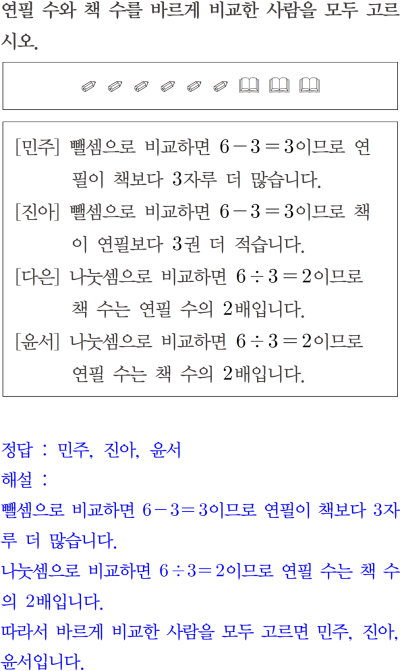 연필 수와 책 수를 바르게 비교한 사람을 모두 고르시오.

[민주] 뺄셈으로 비교하면 $6-3=3$이므로 연필이 책보다 3자루 더 많습니다.
[진아] 뺄셈으로 비교하면 $6-3=3$이므로 책이 연필보다 3권 더 적습니다.
[다은] 나눗셈으로 비교하면 $6\div3=2$이므로 책 수는 연필 수의 2배입니다.
[윤서] 나눗셈으로 비교하면 $6\div3=2$이므로 연필 수는 책 수의 2배입니다.

정답 : 민주, 진아, 윤서
해설 :
뺄셈으로 비교하면 $6-3=3$이므로 연필이 책보다 3자루 더 많습니다.
나눗셈으로 비교하면 $6\div3=2$이므로 연필 수는 책 수의 2배입니다.
따라서 바르게 비교한 사람을 모두 고르면 민주, 진아, 윤서입니다.